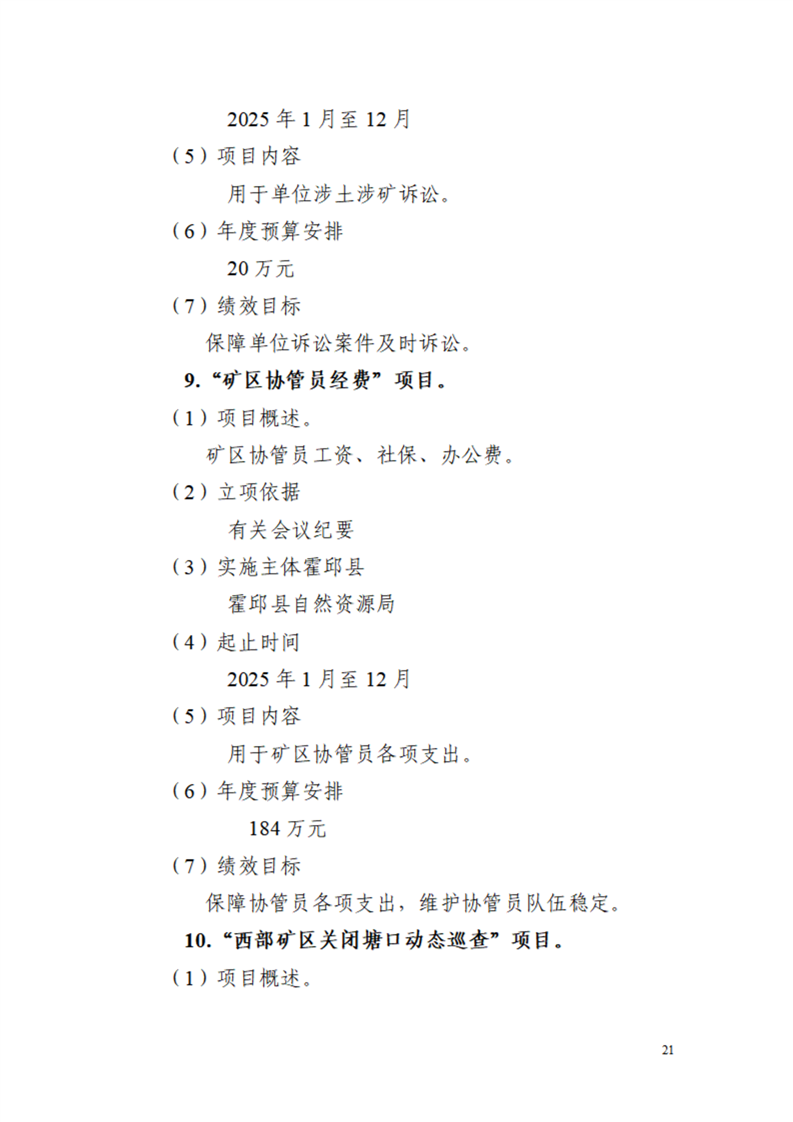 2025 年 1 月至 12 月

（5）项目内容

用于单位涉土涉矿诉讼。

（6）年度预算安排

20 万元

（7）绩效目标

保障单位诉讼案件及时诉讼。

9.“矿区协管员经费”项目。

（1）项目概述。

矿区协管员工资、社保、办公费。

（2）立项依据

有关会议纪要

（3）实施主体霍邱县

霍邱县自然资源局

（4）起止时间

2025 年 1 月至 12 月

（5）项目内容

用于矿区协管员各项支出。

（6）年度预算安排

184 万元

（7）绩效目标

保障协管员各项支出，维护协管员队伍稳定。

10.“西部矿区关闭塘口动态巡查”项目。

（1）项目概述。

21